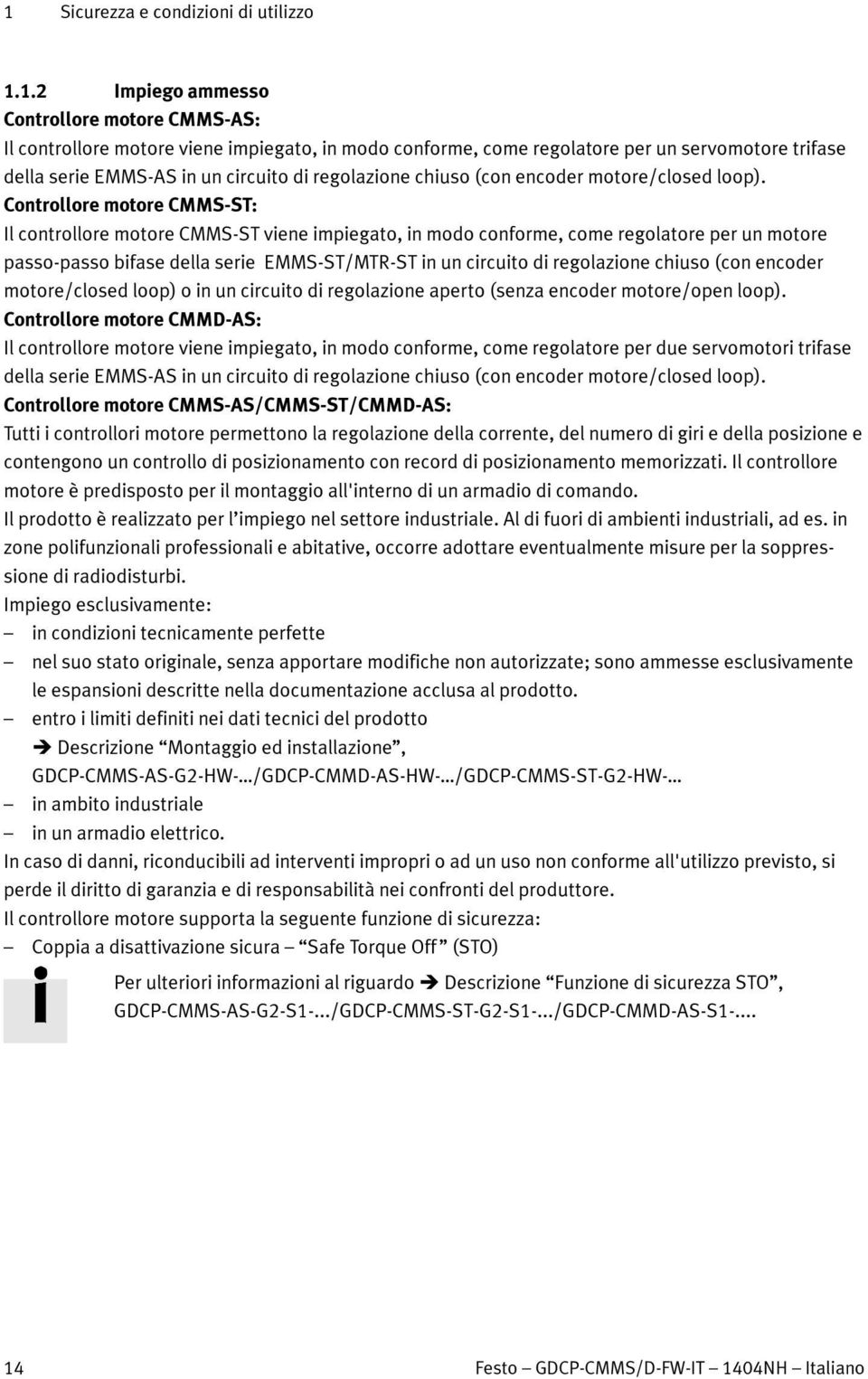 1 Sicurezza e condizioni di utilizzo

1.1.2 Impiego ammesso

Controllore motore CMMS-AS:

Il controllore motore viene impiegato, in modo conforme, come regolatore per un servomotore trifase della serie EMMS-AS in un circuito di regolazione chiuso (con encoder motore/closed loop).

Controllore motore CMMS-ST:

Il controllore motore CMMS-ST viene impiegato, in modo conforme, come regolatore per un motore passo-passo bifase della serie EMMS-ST/MTR-ST in un circuito di regolazione chiuso (con encoder motore/closed loop) o in un circuito di regolazione aperto (senza encoder motore/open loop).

Controllore motore CMMD-AS:

Il controllore motore viene impiegato, in modo conforme, come regolatore per due servomotori trifase della serie EMMS-AS in un circuito di regolazione chiuso (con encoder motore/closed loop).

Controllore motore CMMS-AS/CMMS-ST/CMMD-AS:

Tutti i controllori motore permettono la regolazione della corrente, del numero di giri e della posizione e contengono un controllo di posizionamento con record di posizionamento memorizzati. Il controllore motore è predisposto per il montaggio all'interno di un armadio di comando.

Il prodotto è realizzato per l’impiego nel settore industriale. Al di fuori di ambienti industriali, ad es. in zone polifunzionali professionali e abitative, occorre adottare eventualmente misure per la soppressione di radiodisturbi.

Impiego esclusivamente:

– in condizioni tecnicamente perfette
– nel suo stato originale, senza apportare modifiche non autorizzate; sono ammesse esclusivamente le espansioni descritte nella documentazione acclusa al prodotto.
– entro i limiti definiti nei dati tecnici del prodotto
➔ Descrizione “Montaggio ed installazione”, GDCP-CMMS-AS-G2-HW-…/GDCP-CMMD-AS-HW-…/GDCP-CMMS-ST-G2-HW-…
– in ambito industriale
– in un armadio elettrico.

In caso di danni, riconducibili ad interventi impropri o ad un uso non conforme all'utilizzo previsto, si perde il diritto di garanzia e di responsabilità nei confronti del produttore.

Il controllore motore supporta la seguente funzione di sicurezza:

– Coppia a disattivazione sicura – “Safe Torque Off” (STO)

Per ulteriori informazioni al riguardo ➔ Descrizione “Funzione di sicurezza STO”, GDCP-CMMS-AS-G2-S1-.../GDCP-CMMS-ST-G2-S1-.../GDCP-CMMD-AS-S1-....

14 Festo – GDCP-CMMS/D-FW-IT – 1404NH – Italiano